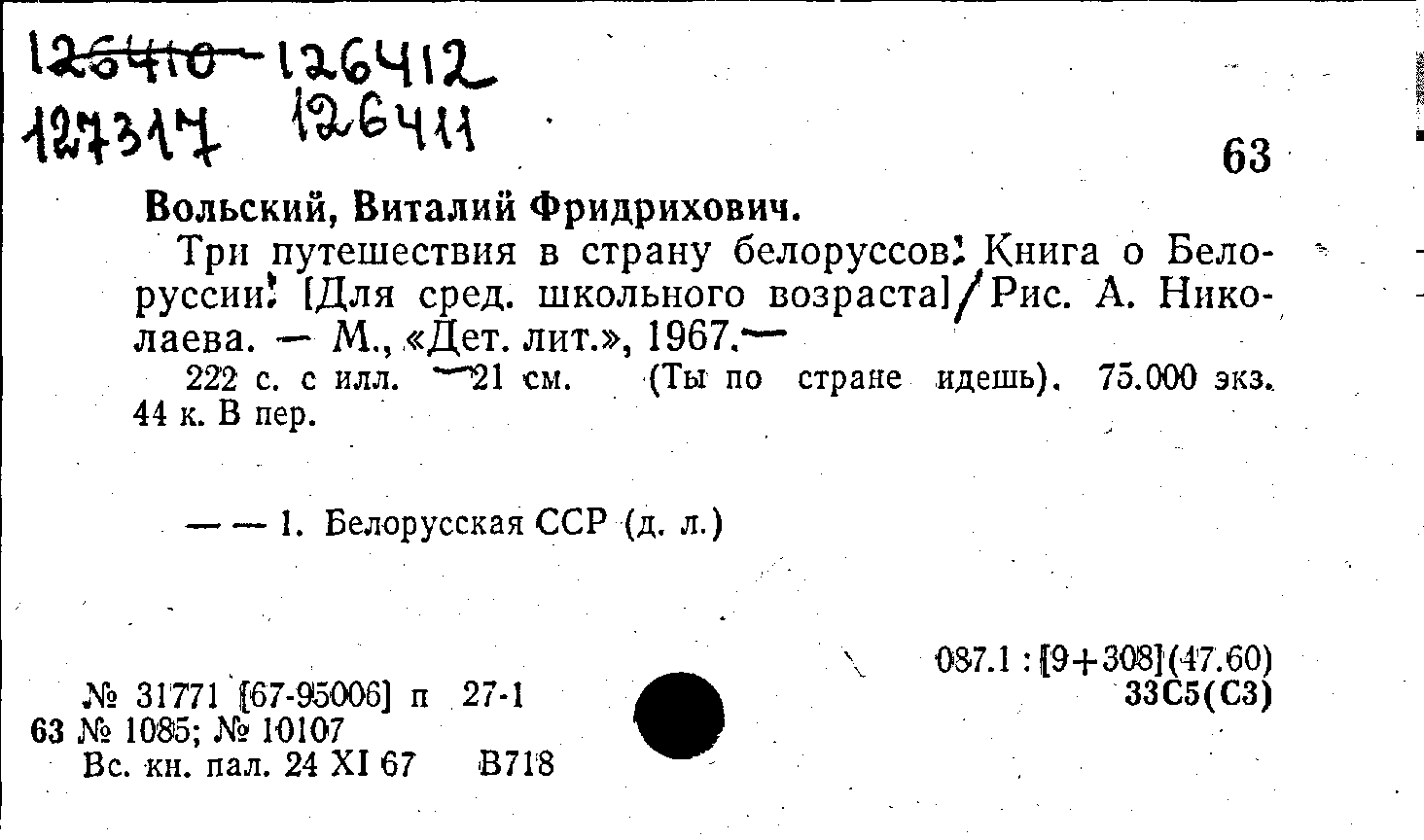 126410-126412
127317 126411

63

Вольский, Виталий Фридрихович.

Три путешествия в страну белоруссов: Книга о Белоруссии: [Для сред. школьного возраста]/Рис. А. Николаева. — М., «Дет. лит.», 1967.—

222 с. с илл. —21 см. (Ты по стране идешь). 75.000 экз. 44 к. В пер.

— — 1. Белорусская ССР (д. л.)

087.1 : [9+308](47.60)
33С5(С3)

№ 31771 [67-95006] п 27-1
63 № 1085; № 10107
Вс. кн. пал. 24 XI 67 В718